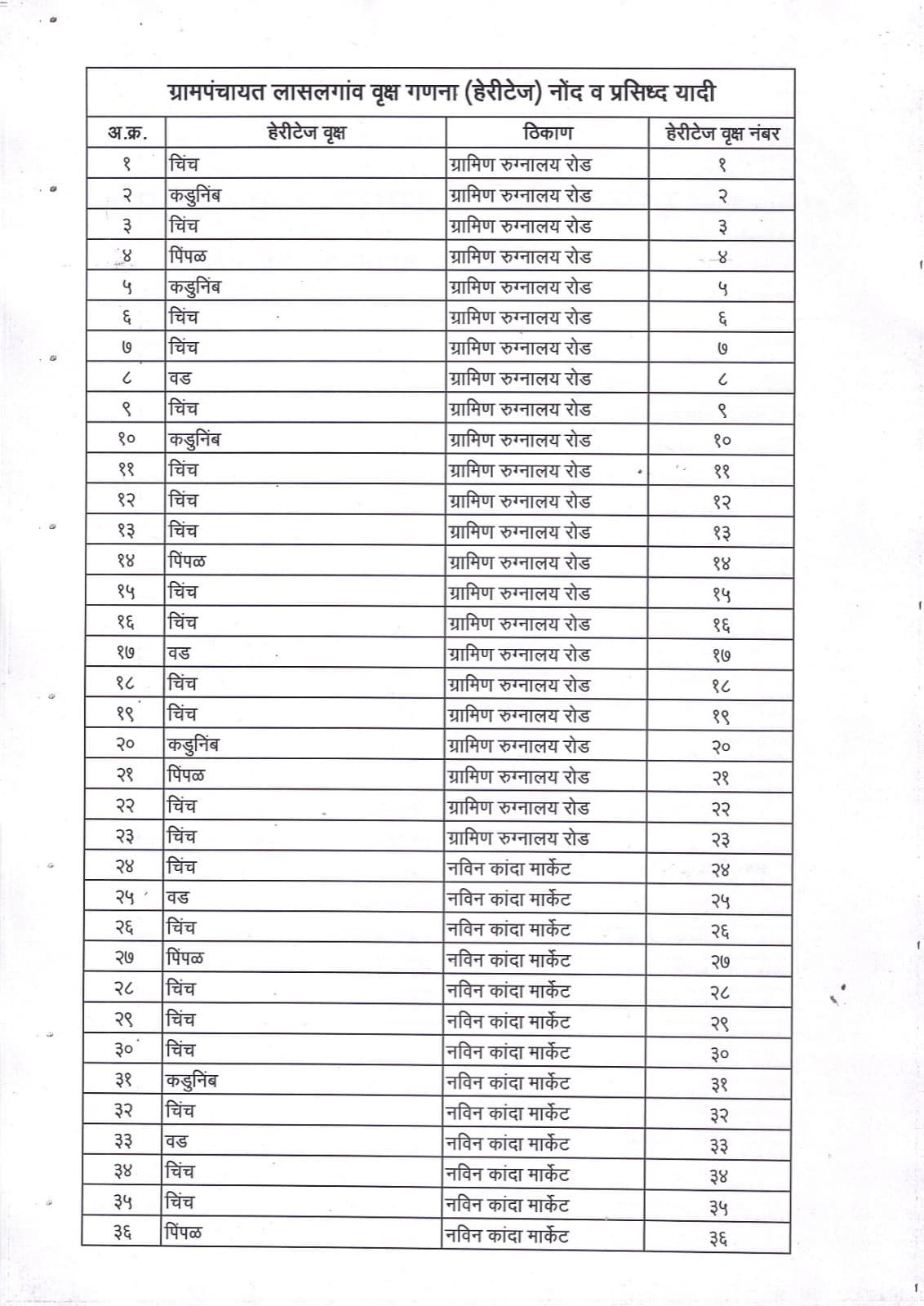 ग्रामपंचायत लासलगांव वृक्ष गणना (हेरीटेज) नोंद व प्रसिध्द यादी

| अ.क्र. | हेरीटेज वृक्ष | ठिकाण | हेरीटेज वृक्ष नंबर |
|---|---|---|---|
| १ | चिंच | ग्रामिण रुग्नालय रोड | १ |
| २ | कडुनिंब | ग्रामिण रुग्नालय रोड | २ |
| ३ | चिंच | ग्रामिण रुग्नालय रोड | ३ |
| ४ | पिंपळ | ग्रामिण रुग्नालय रोड | ४ |
| ५ | कडुनिंब | ग्रामिण रुग्नालय रोड | ५ |
| ६ | चिंच | ग्रामिण रुग्नालय रोड | ६ |
| ७ | चिंच | ग्रामिण रुग्नालय रोड | ७ |
| ८ | वड | ग्रामिण रुग्नालय रोड | ८ |
| ९ | चिंच | ग्रामिण रुग्नालय रोड | ९ |
| १० | कडुनिंब | ग्रामिण रुग्नालय रोड | १० |
| ११ | चिंच | ग्रामिण रुग्नालय रोड | ११ |
| १२ | चिंच | ग्रामिण रुग्नालय रोड | १२ |
| १३ | चिंच | ग्रामिण रुग्नालय रोड | १३ |
| १४ | पिंपळ | ग्रामिण रुग्नालय रोड | १४ |
| १५ | चिंच | ग्रामिण रुग्नालय रोड | १५ |
| १६ | चिंच | ग्रामिण रुग्नालय रोड | १६ |
| १७ | वड | ग्रामिण रुग्नालय रोड | १७ |
| १८ | चिंच | ग्रामिण रुग्नालय रोड | १८ |
| १९ | चिंच | ग्रामिण रुग्नालय रोड | १९ |
| २० | कडुनिंब | ग्रामिण रुग्नालय रोड | २० |
| २१ | पिंपळ | ग्रामिण रुग्नालय रोड | २१ |
| २२ | चिंच | ग्रामिण रुग्नालय रोड | २२ |
| २३ | चिंच | ग्रामिण रुग्नालय रोड | २३ |
| २४ | चिंच | नविन कांदा मार्केट | २४ |
| २५ | वड | नविन कांदा मार्केट | २५ |
| २६ | चिंच | नविन कांदा मार्केट | २६ |
| २७ | पिंपळ | नविन कांदा मार्केट | २७ |
| २८ | चिंच | नविन कांदा मार्केट | २८ |
| २९ | चिंच | नविन कांदा मार्केट | २९ |
| ३० | चिंच | नविन कांदा मार्केट | ३० |
| ३१ | कडुनिंब | नविन कांदा मार्केट | ३१ |
| ३२ | चिंच | नविन कांदा मार्केट | ३२ |
| ३३ | वड | नविन कांदा मार्केट | ३३ |
| ३४ | चिंच | नविन कांदा मार्केट | ३४ |
| ३५ | चिंच | नविन कांदा मार्केट | ३५ |
| ३६ | पिंपळ | नविन कांदा मार्केट | ३६ |